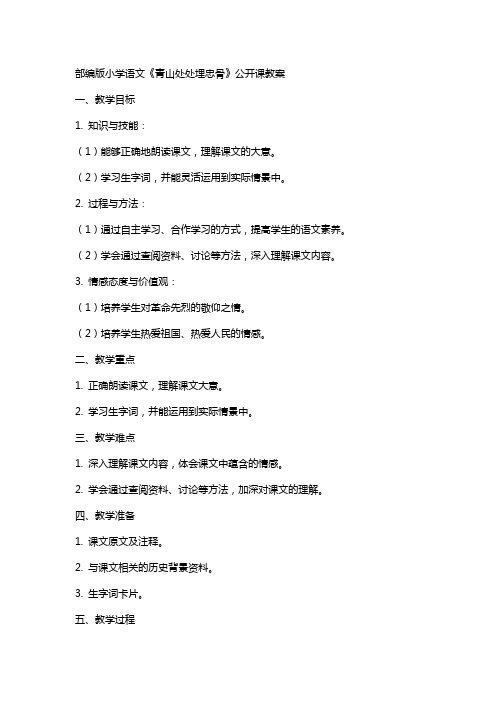 部编版小学语文《青山处处埋忠骨》公开课教案

一、教学目标

1. 知识与技能：

（1）能够正确地朗读课文，理解课文的大意。

（2）学习生字词，并能灵活运用到实际情景中。

2. 过程与方法：

（1）通过自主学习、合作学习的方式，提高学生的语文素养。

（2）学会通过查阅资料、讨论等方法，深入理解课文内容。

3. 情感态度与价值观：

（1）培养学生对革命先烈的敬仰之情。

（2）培养学生热爱祖国、热爱人民的情感。

二、教学重点

1. 正确朗读课文，理解课文大意。

2. 学习生字词，并能运用到实际情景中。

三、教学难点

1. 深入理解课文内容，体会课文中蕴含的情感。

2. 学会通过查阅资料、讨论等方法，加深对课文的理解。

四、教学准备

1. 课文原文及注释。

2. 与课文相关的历史背景资料。

3. 生字词卡片。

五、教学过程